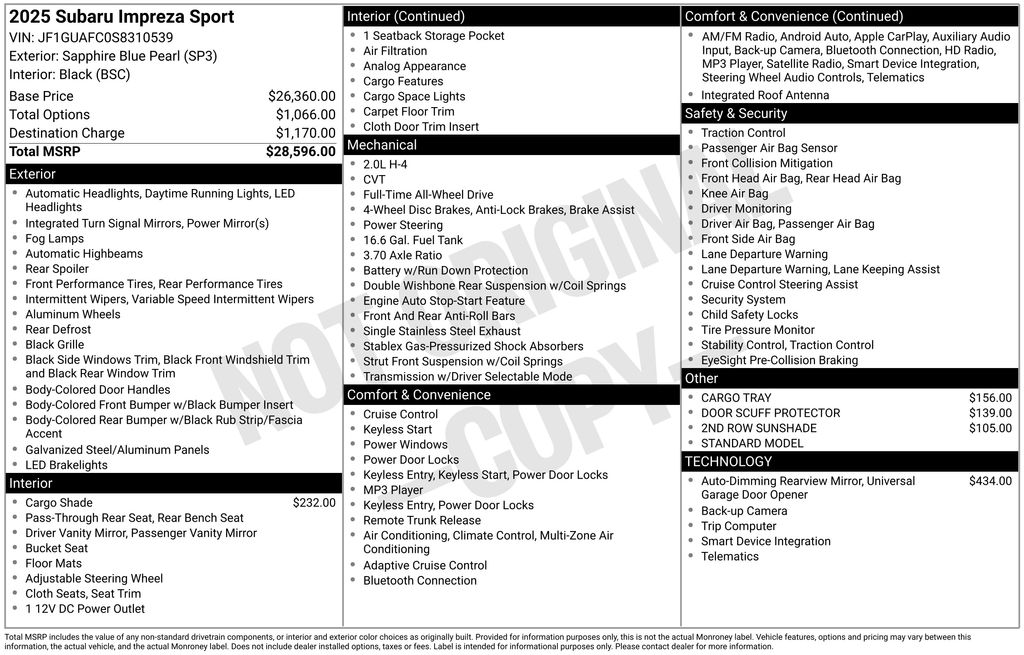 2025 Subaru Impreza Sport
VIN: JF1GUAFC0S8310539
Exterior: Sapphire Blue Pearl (SP3)
Interior: Black (BSC)

| | |
|---|---|
| Base Price | $26,360.00 |
| Total Options | $1,066.00 |
| Destination Charge | $1,170.00 |
| Total MSRP | $28,596.00 |

Exterior
- Automatic Headlights, Daytime Running Lights, LED Headlights
- Integrated Turn Signal Mirrors, Power Mirror(s)
- Fog Lamps
- Automatic Highbeams
- Rear Spoiler
- Front Performance Tires, Rear Performance Tires
- Intermittent Wipers, Variable Speed Intermittent Wipers
- Aluminum Wheels
- Rear Defrost
- Black Grille
- Black Side Windows Trim, Black Front Windshield Trim and Black Rear Window Trim
- Body-Colored Door Handles
- Body-Colored Front Bumper w/Black Bumper Insert
- Body-Colored Rear Bumper w/Black Rub Strip/Fascia Accent
- Galvanized Steel/Aluminum Panels
- LED Brakelights

Interior
- Cargo Shade $232.00
- Pass-Through Rear Seat, Rear Bench Seat
- Driver Vanity Mirror, Passenger Vanity Mirror
- Bucket Seat
- Floor Mats
- Adjustable Steering Wheel
- Cloth Seats, Seat Trim
- 1 12V DC Power Outlet

Interior (Continued)
- 1 Seatback Storage Pocket
- Air Filtration
- Analog Appearance
- Cargo Features
- Cargo Space Lights
- Carpet Floor Trim
- Cloth Door Trim Insert

Mechanical
- 2.0L H-4
- CVT
- Full-Time All-Wheel Drive
- 4-Wheel Disc Brakes, Anti-Lock Brakes, Brake Assist
- Power Steering
- 16.6 Gal. Fuel Tank
- 3.70 Axle Ratio
- Battery w/Run Down Protection
- Double Wishbone Rear Suspension w/Coil Springs
- Engine Auto Stop-Start Feature
- Front And Rear Anti-Roll Bars
- Single Stainless Steel Exhaust
- Stablex Gas-Pressurized Shock Absorbers
- Strut Front Suspension w/Coil Springs
- Transmission w/Driver Selectable Mode

Comfort & Convenience
- Cruise Control
- Keyless Start
- Power Windows
- Power Door Locks
- Keyless Entry, Keyless Start, Power Door Locks
- MP3 Player
- Keyless Entry, Power Door Locks
- Remote Trunk Release
- Air Conditioning, Climate Control, Multi-Zone Air Conditioning
- Adaptive Cruise Control
- Bluetooth Connection

Comfort & Convenience (Continued)
- AM/FM Radio, Android Auto, Apple CarPlay, Auxiliary Audio Input, Back-up Camera, Bluetooth Connection, HD Radio, MP3 Player, Satellite Radio, Smart Device Integration, Steering Wheel Audio Controls, Telematics
- Integrated Roof Antenna

Safety & Security
- Traction Control
- Passenger Air Bag Sensor
- Front Collision Mitigation
- Front Head Air Bag, Rear Head Air Bag
- Knee Air Bag
- Driver Monitoring
- Driver Air Bag, Passenger Air Bag
- Front Side Air Bag
- Lane Departure Warning
- Lane Departure Warning, Lane Keeping Assist
- Cruise Control Steering Assist
- Security System
- Child Safety Locks
- Tire Pressure Monitor
- Stability Control, Traction Control
- EyeSight Pre-Collision Braking

Other
- CARGO TRAY $156.00
- DOOR SCUFF PROTECTOR $139.00
- 2ND ROW SUNSHADE $105.00
- STANDARD MODEL

TECHNOLOGY
- Auto-Dimming Rearview Mirror, Universal Garage Door Opener $434.00
- Back-up Camera
- Trip Computer
- Smart Device Integration
- Telematics

NOT ORIGINAL COPY

Total MSRP includes the value of any non-standard drivetrain components, or interior and exterior color choices as originally built. Provided for information purposes only, this is not the actual Monroney label. Vehicle features, options and pricing may vary between this information, the actual vehicle, and the actual Monroney label. Does not include dealer installed options, taxes or fees. Label is intended for informational purposes only. Please contact dealer for more information.